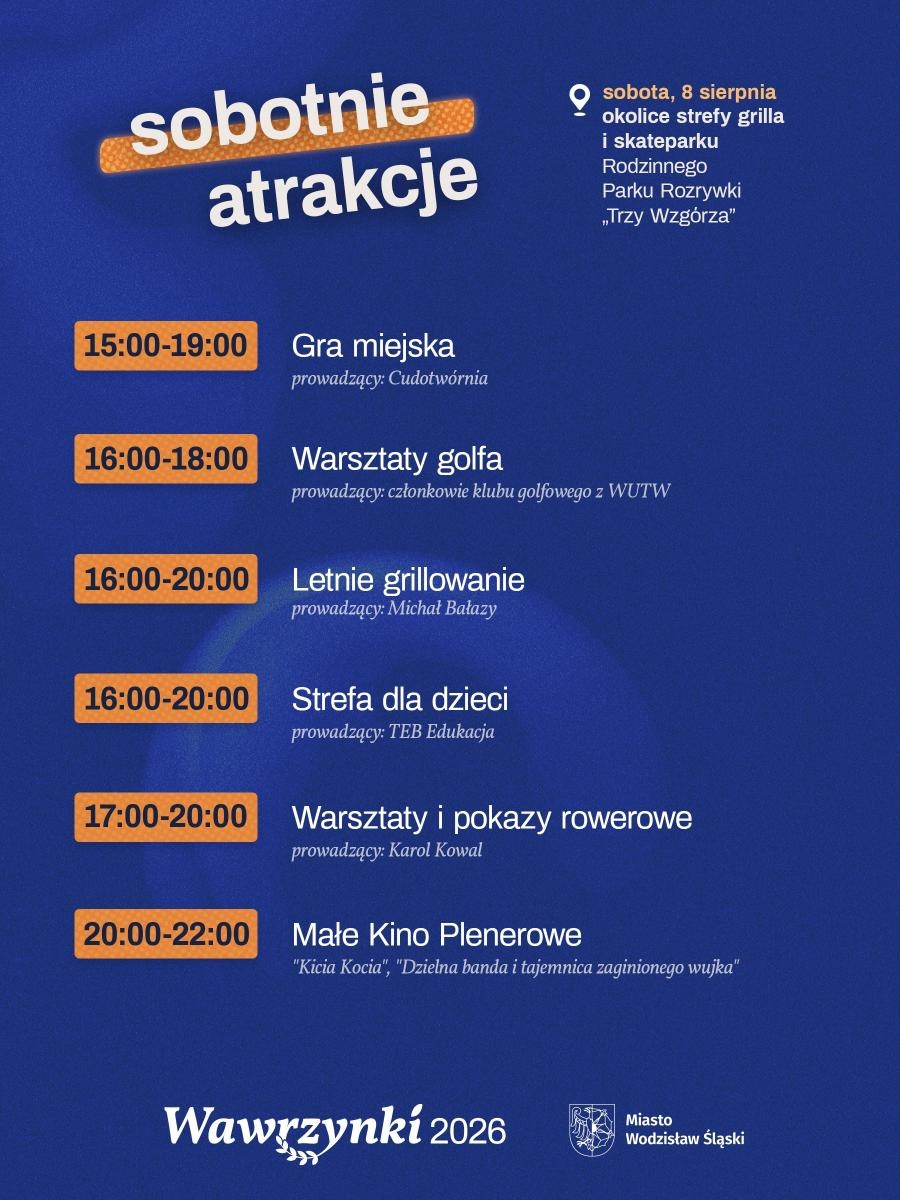 sobotnie atrakcje

sobota, 8 sierpnia
okolice strefy grilla
i skateparku
Rodzinnego
Parku Rozrywki
„Trzy Wzgórza”

15:00-19:00
Gra miejska
prowadzący: Cudotwórnia

16:00-18:00
Warsztaty golfa
prowadzący: członkowie klubu golfowego z WUTW

16:00-20:00
Letnie grillowanie
prowadzący: Michał Bałazy

16:00-20:00
Strefa dla dzieci
prowadzący: TEB Edukacja

17:00-20:00
Warsztaty i pokazy rowerowe
prowadzący: Karol Kowal

20:00-22:00
Małe Kino Plenerowe
"Kicia Kocia", "Dzielna banda i tajemnica zaginionego wujka"

Wawrzynki 2026

Miasto
Wodzisław Śląski